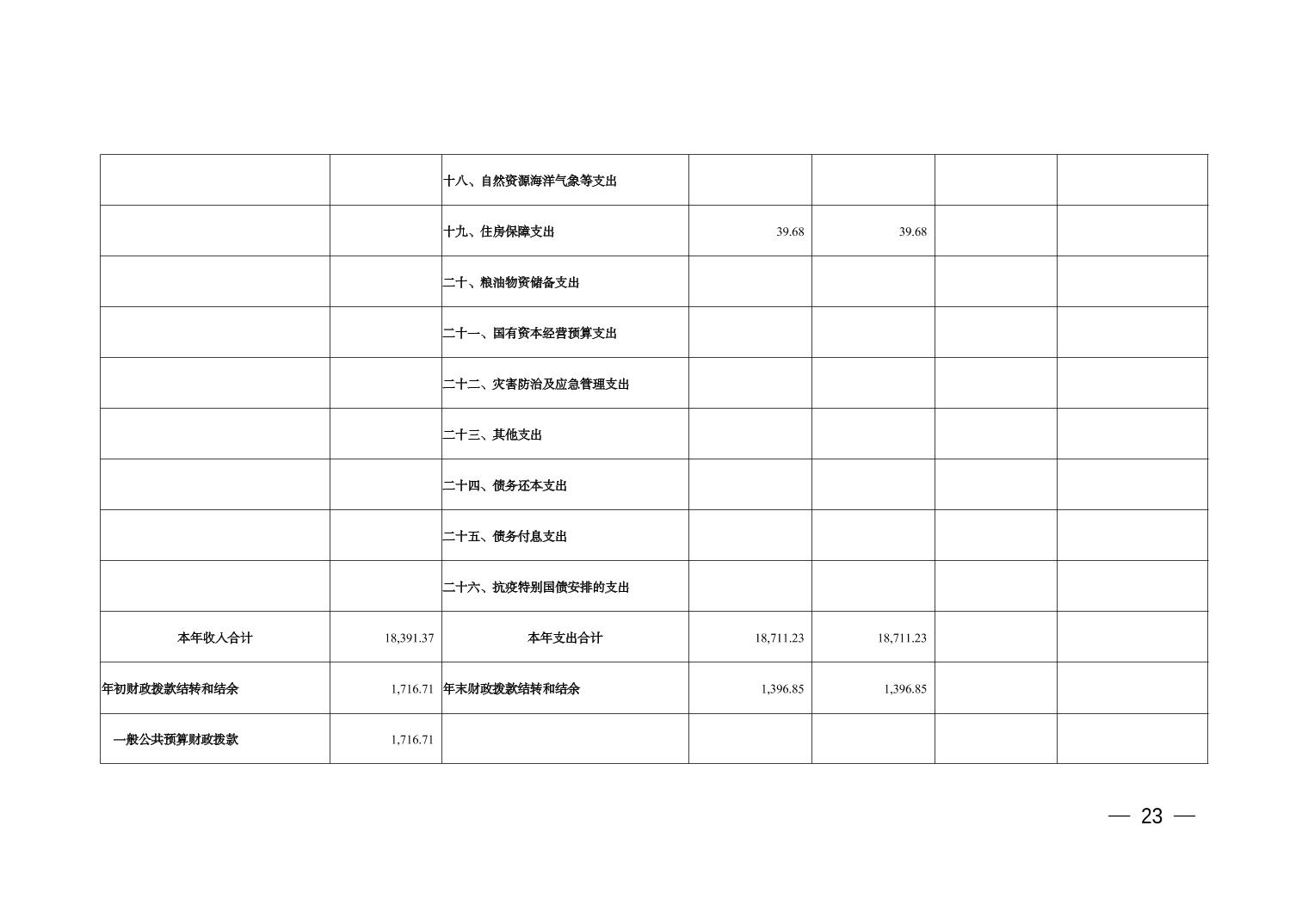 |  |  | 十八、自然资源海洋气象等支出 |  |  |  |  |
|---|---|---|---|---|---|---|
|  |  | 十九、住房保障支出 | 39.68 | 39.68 |  |  |
|  |  | 二十、粮油物资储备支出 |  |  |  |  |
|  |  | 二十一、国有资本经营预算支出 |  |  |  |  |
|  |  | 二十二、灾害防治及应急管理支出 |  |  |  |  |
|  |  | 二十三、其他支出 |  |  |  |  |
|  |  | 二十四、债务还本支出 |  |  |  |  |
|  |  | 二十五、债务付息支出 |  |  |  |  |
|  |  | 二十六、抗疫特别国债安排的支出 |  |  |  |  |
| 本年收入合计 | 18,391.37 | 本年支出合计 | 18,711.23 | 18,711.23 |  |  |
| 年初财政拨款结转和结余 | 1,716.71 | 年末财政拨款结转和结余 | 1,396.85 | 1,396.85 |  |  |
| 一般公共预算财政拨款 | 1,716.71 |  |  |  |  |  |

— 23 —